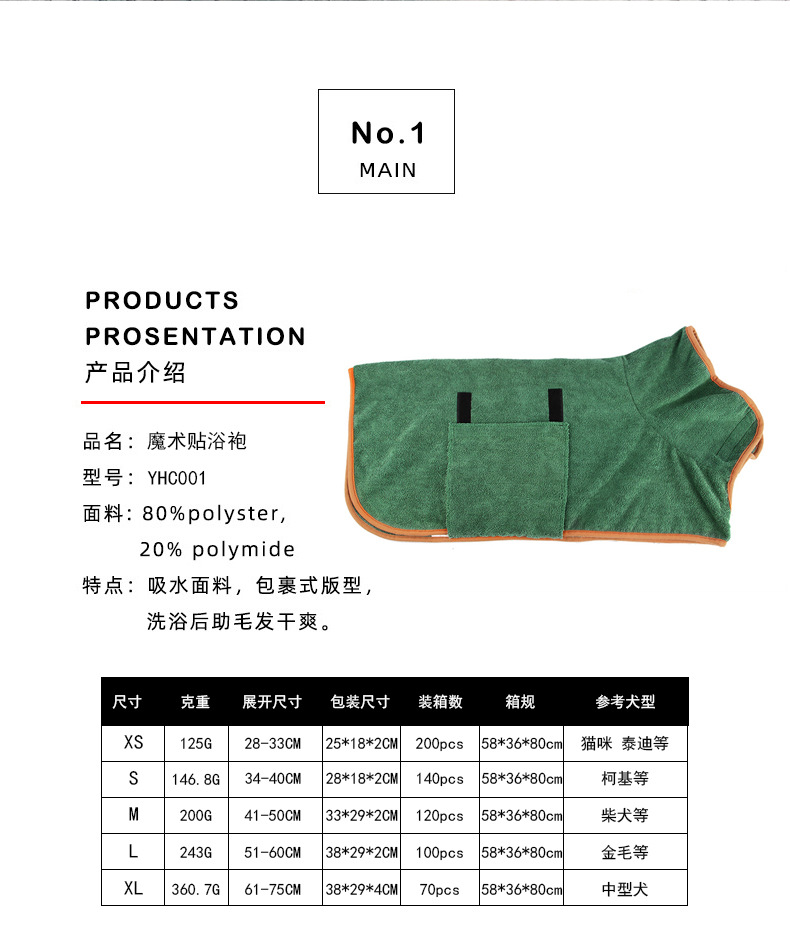 No.1
MAIN

PRODUCTS
PROSENTATION
产品介绍

品名：魔术贴浴袍
型号：YHC001
面料：80%polyster,
20% polymide
特点：吸水面料，包裹式版型，
洗浴后助毛发干爽。

| 尺寸 | 克重 | 展开尺寸 | 包装尺寸 | 装箱数 | 箱规 | 参考犬型 |
|---|---|---|---|---|---|---|
| XS | 125G | 28-33CM | 25*18*2CM | 200pcs | 58*36*80cm | 猫咪 泰迪等 |
| S | 146.8G | 34-40CM | 28*18*2CM | 140pcs | 58*36*80cm | 柯基等 |
| M | 200G | 41-50CM | 33*29*2CM | 120pcs | 58*36*80cm | 柴犬等 |
| L | 243G | 51-60CM | 38*29*2CM | 100pcs | 58*36*80cm | 金毛等 |
| XL | 360.7G | 61-75CM | 38*29*4CM | 70pcs | 58*36*80cm | 中型犬 |